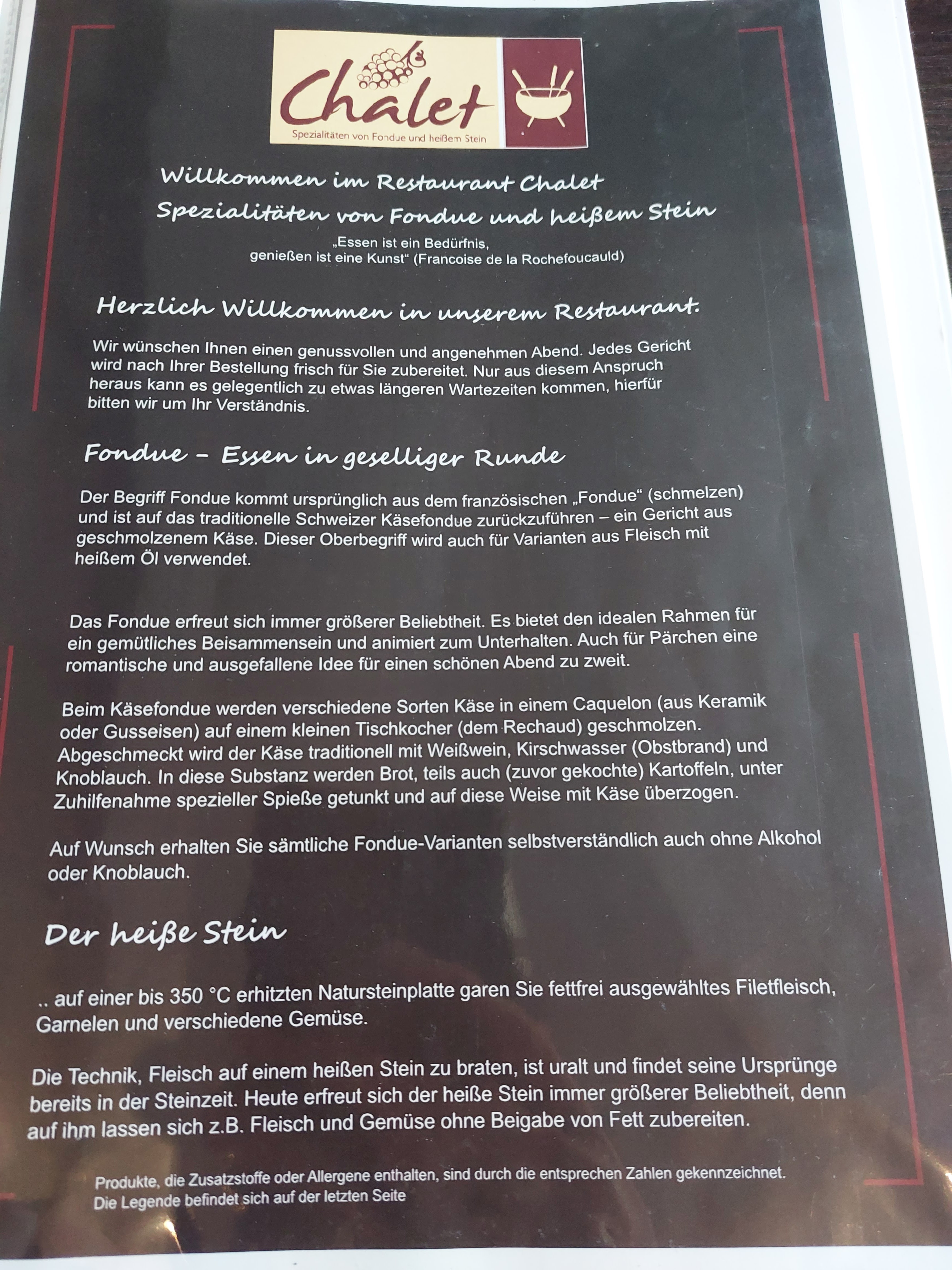 Chalet
Spezialitäten von Fondue und heißem Stein

Willkommen im Restaurant Chalet
Spezialitäten von Fondue und heißem Stein

„Essen ist ein Bedürfnis, genießen ist eine Kunst“ (Francoise de la Rochefoucauld)

Herzlich Willkommen in unserem Restaurant.

Wir wünschen Ihnen einen genussvollen und angenehmen Abend. Jedes Gericht wird nach Ihrer Bestellung frisch für Sie zubereitet. Nur aus diesem Anspruch heraus kann es gelegentlich zu etwas längeren Wartezeiten kommen, hierfür bitten wir um Ihr Verständnis.

Fondue – Essen in geselliger Runde

Der Begriff Fondue kommt ursprünglich aus dem französischen „Fondue“ (schmelzen) und ist auf das traditionelle Schweizer Käsefondue zurückzuführen – ein Gericht aus geschmolzenem Käse. Dieser Oberbegriff wird auch für Varianten aus Fleisch mit heißem Öl verwendet.

Das Fondue erfreut sich immer größerer Beliebtheit. Es bietet den idealen Rahmen für ein gemütliches Beisammensein und animiert zum Unterhalten. Auch für Pärchen eine romantische und ausgefallene Idee für einen schönen Abend zu zweit.

Beim Käsefondue werden verschiedene Sorten Käse in einem Caquelon (aus Keramik oder Gusseisen) auf einem kleinen Tischkocher (dem Rechaud) geschmolzen. Abgeschmeckt wird der Käse traditionell mit Weißwein, Kirschwasser (Obstbrand) und Knoblauch. In diese Substanz werden Brot, teils auch (zuvor gekochte) Kartoffeln, unter Zuhilfenahme spezieller Spieße getunkt und auf diese Weise mit Käse überzogen.

Auf Wunsch erhalten Sie sämtliche Fondue-Varianten selbstverständlich auch ohne Alkohol oder Knoblauch.

Der heiße Stein

.. auf einer bis 350 °C erhitzten Natursteinplatte garen Sie fettfrei ausgewähltes Filetfleisch, Garnelen und verschiedene Gemüse.

Die Technik, Fleisch auf einem heißen Stein zu braten, ist uralt und findet seine Ursprünge bereits in der Steinzeit. Heute erfreut sich der heiße Stein immer größerer Beliebtheit, denn auf ihm lassen sich z.B. Fleisch und Gemüse ohne Beigabe von Fett zubereiten.

Produkte, die Zusatzstoffe oder Allergene enthalten, sind durch die entsprechen Zahlen gekennzeichnet.
Die Legende befindet sich auf der letzten Seite